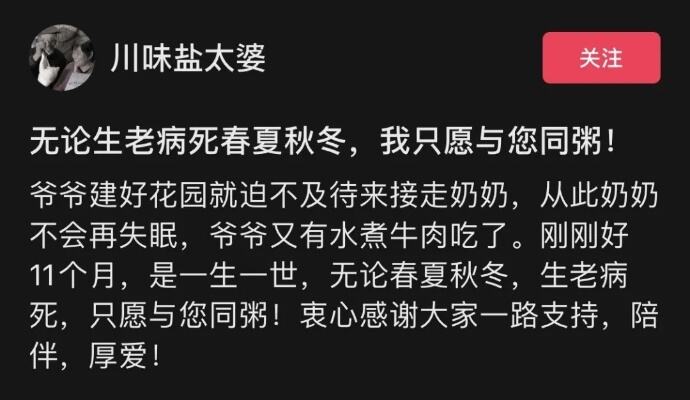 川味盐太婆

关注

无论生老病死春夏秋冬，我只愿与您同粥！

爷爷建好花园就迫不及待来接走奶奶，从此奶奶不会再失眠，爷爷又有水煮牛肉吃了。刚刚好11个月，是一生一世，无论春夏秋冬，生老病死，只愿与您同粥！衷心感谢大家一路支持，陪伴，厚爱！